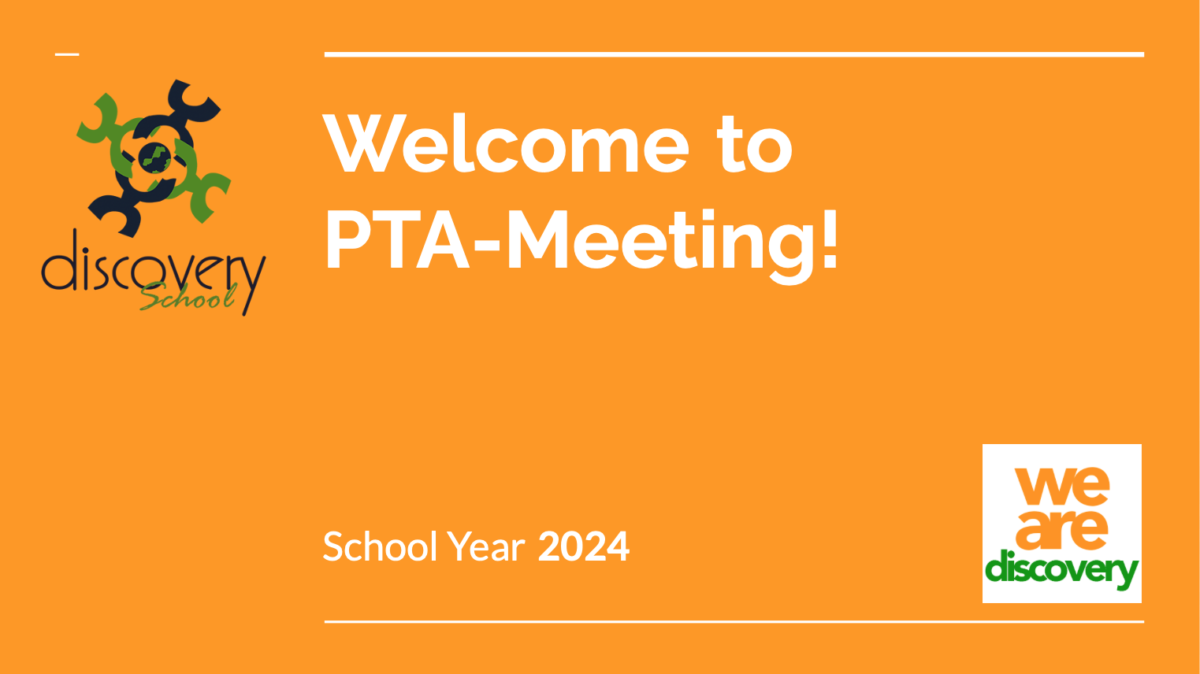 discovery
School

Welcome to PTA-Meeting!

School Year 2024

we
are
discovery